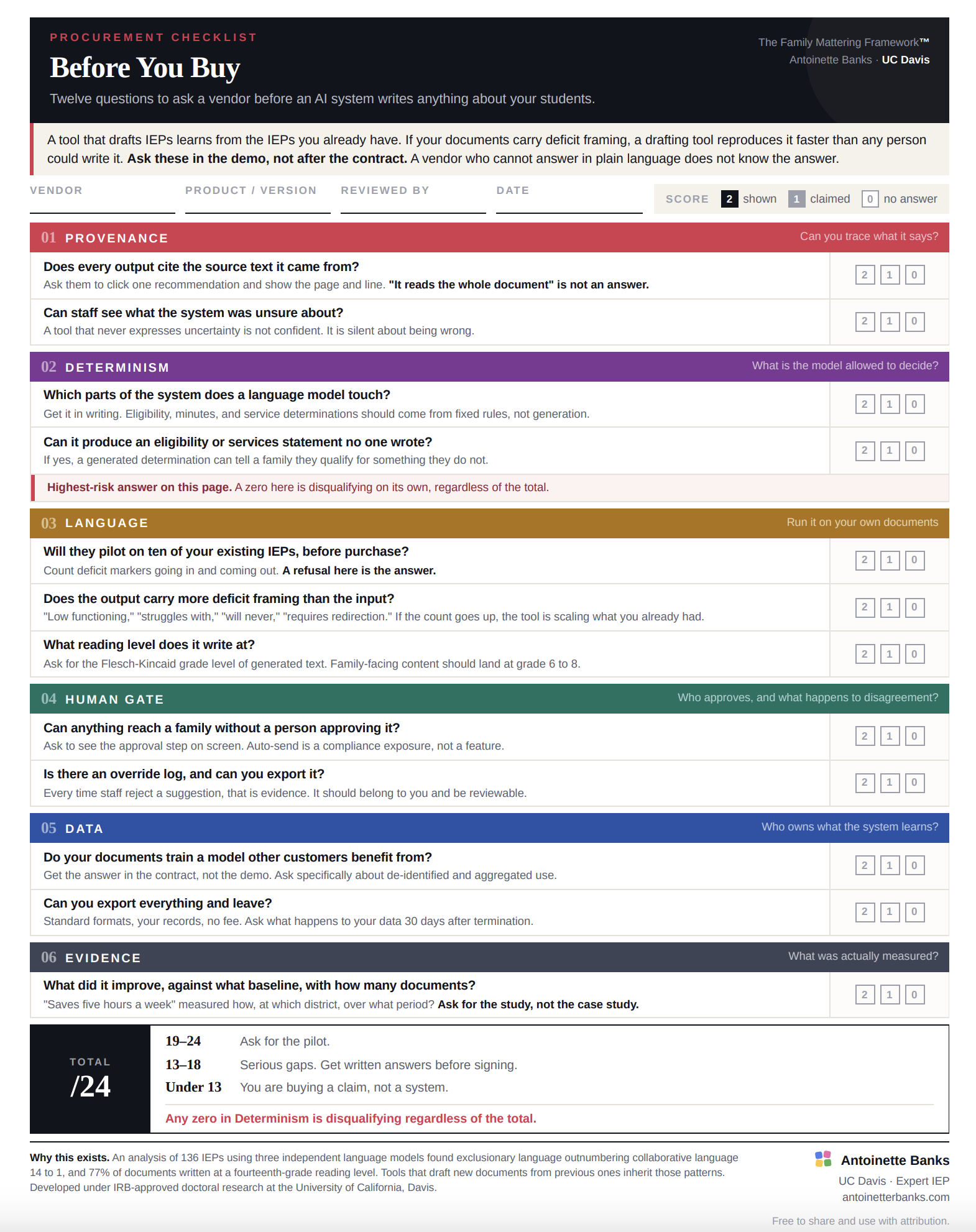 PROCUREMENT CHECKLIST

Before You Buy

Twelve questions to ask a vendor before an AI system writes anything about your students.

The Family Mattering Framework™
Antoinette Banks · UC Davis

A tool that drafts IEPs learns from the IEPs you already have. If your documents carry deficit framing, a drafting tool reproduces it faster than any person could write it. Ask these in the demo, not after the contract. A vendor who cannot answer in plain language does not know the answer.

VENDOR

PRODUCT / VERSION

REVIEWED BY

DATE

SCORE 2 shown 1 claimed 0 no answer

01 PROVENANCE
Can you trace what it says?

Does every output cite the source text it came from?
Ask them to click one recommendation and show the page and line. "It reads the whole document" is not an answer.
2 1 0

Can staff see what the system was unsure about?
A tool that never expresses uncertainty is not confident. It is silent about being wrong.
2 1 0

02 DETERMINISM
What is the model allowed to decide?

Which parts of the system does a language model touch?
Get it in writing. Eligibility, minutes, and service determinations should come from fixed rules, not generation.
2 1 0

Can it produce an eligibility or services statement no one wrote?
If yes, a generated determination can tell a family they qualify for something they do not.
2 1 0

Highest-risk answer on this page. A zero here is disqualifying on its own, regardless of the total.

03 LANGUAGE
Run it on your own documents

Will they pilot on ten of your existing IEPs, before purchase?
Count deficit markers going in and coming out. A refusal here is the answer.
2 1 0

Does the output carry more deficit framing than the input?
"Low functioning," "struggles with," "will never," "requires redirection." If the count goes up, the tool is scaling what you already had.
2 1 0

What reading level does it write at?
Ask for the Flesch-Kincaid grade level of generated text. Family-facing content should land at grade 6 to 8.
2 1 0

04 HUMAN GATE
Who approves, and what happens to disagreement?

Can anything reach a family without a person approving it?
Ask to see the approval step on screen. Auto-send is a compliance exposure, not a feature.
2 1 0

Is there an override log, and can you export it?
Every time staff reject a suggestion, that is evidence. It should belong to you and be reviewable.
2 1 0

05 DATA
Who owns what the system learns?

Do your documents train a model other customers benefit from?
Get the answer in the contract, not the demo. Ask specifically about de-identified and aggregated use.
2 1 0

Can you export everything and leave?
Standard formats, your records, no fee. Ask what happens to your data 30 days after termination.
2 1 0

06 EVIDENCE
What was actually measured?

What did it improve, against what baseline, with how many documents?
"Saves five hours a week" measured how, at which district, over what period? Ask for the study, not the case study.
2 1 0

TOTAL
/24

19–24 Ask for the pilot.
13–18 Serious gaps. Get written answers before signing.
Under 13 You are buying a claim, not a system.

Any zero in Determinism is disqualifying regardless of the total.

Why this exists. An analysis of 136 IEPs using three independent language models found exclusionary language outnumbering collaborative language 14 to 1, and 77% of documents written at a fourteenth-grade reading level. Tools that draft new documents from previous ones inherit those patterns. Developed under IRB-approved doctoral research at the University of California, Davis.

Antoinette Banks
UC Davis · Expert IEP
antoinetterbanks.com

Free to share and use with attribution.